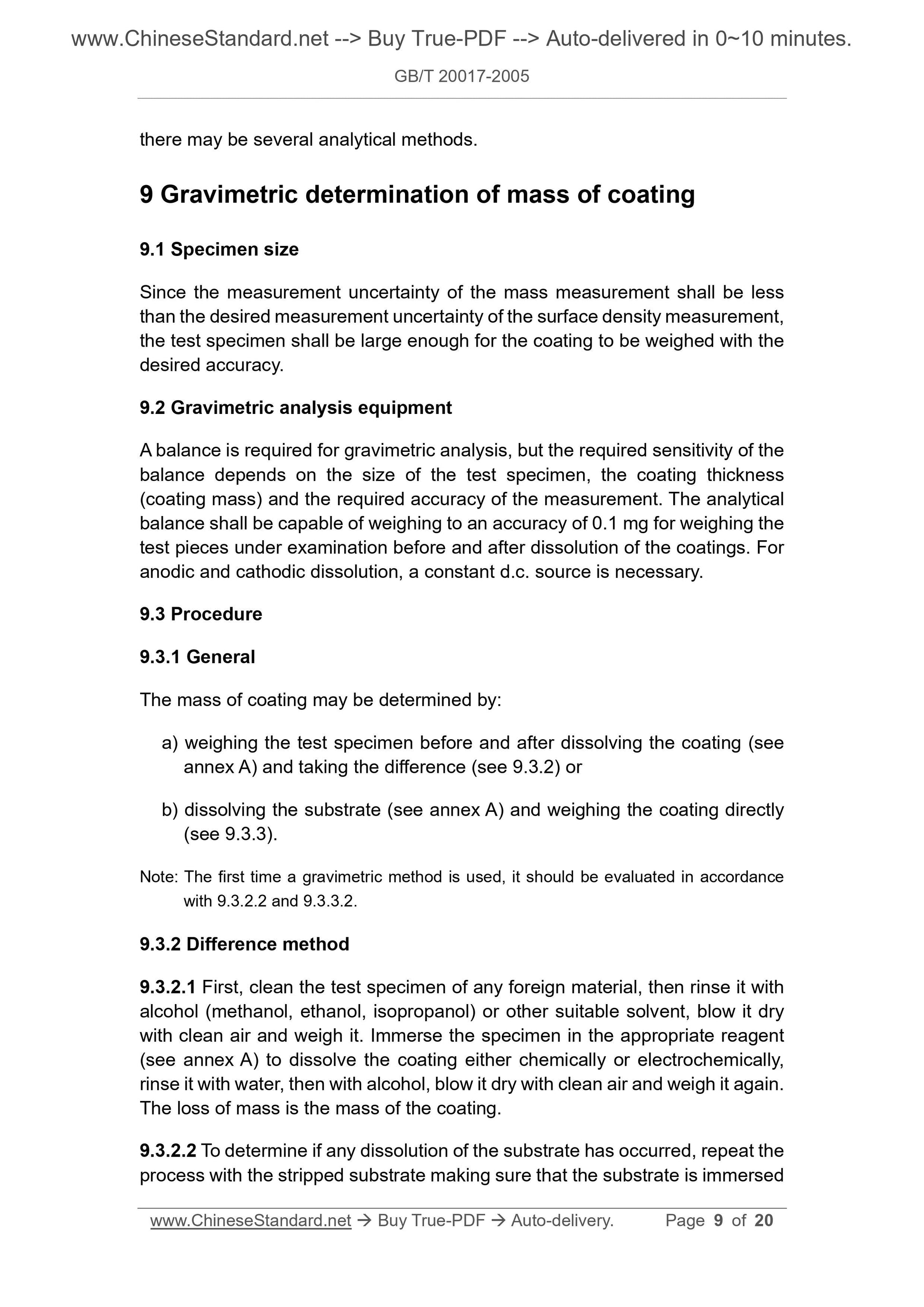 www.ChineseStandard.net --> Buy True-PDF --> Auto-delivered in 0~10 minutes.

GB/T 20017-2005

there may be several analytical methods.

9 Gravimetric determination of mass of coating

9.1 Specimen size

Since the measurement uncertainty of the mass measurement shall be less than the desired measurement uncertainty of the surface density measurement, the test specimen shall be large enough for the coating to be weighed with the desired accuracy.

9.2 Gravimetric analysis equipment

A balance is required for gravimetric analysis, but the required sensitivity of the balance depends on the size of the test specimen, the coating thickness (coating mass) and the required accuracy of the measurement. The analytical balance shall be capable of weighing to an accuracy of 0.1 mg for weighing the test pieces under examination before and after dissolution of the coatings. For anodic and cathodic dissolution, a constant d.c. source is necessary.

9.3 Procedure

9.3.1 General

The mass of coating may be determined by:

a) weighing the test specimen before and after dissolving the coating (see annex A) and taking the difference (see 9.3.2) or

b) dissolving the substrate (see annex A) and weighing the coating directly (see 9.3.3).

Note: The first time a gravimetric method is used, it should be evaluated in accordance with 9.3.2.2 and 9.3.3.2.

9.3.2 Difference method

9.3.2.1 First, clean the test specimen of any foreign material, then rinse it with alcohol (methanol, ethanol, isopropanol) or other suitable solvent, blow it dry with clean air and weigh it. Immerse the specimen in the appropriate reagent (see annex A) to dissolve the coating either chemically or electrochemically, rinse it with water, then with alcohol, blow it dry with clean air and weigh it again. The loss of mass is the mass of the coating.

9.3.2.2 To determine if any dissolution of the substrate has occurred, repeat the process with the stripped substrate making sure that the substrate is immersed

www.ChineseStandard.net → Buy True-PDF → Auto-delivery. Page 9 of 20